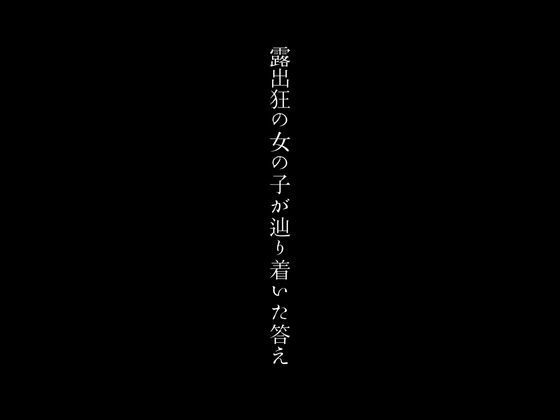 露出狂の女の子が辿り着いた答え